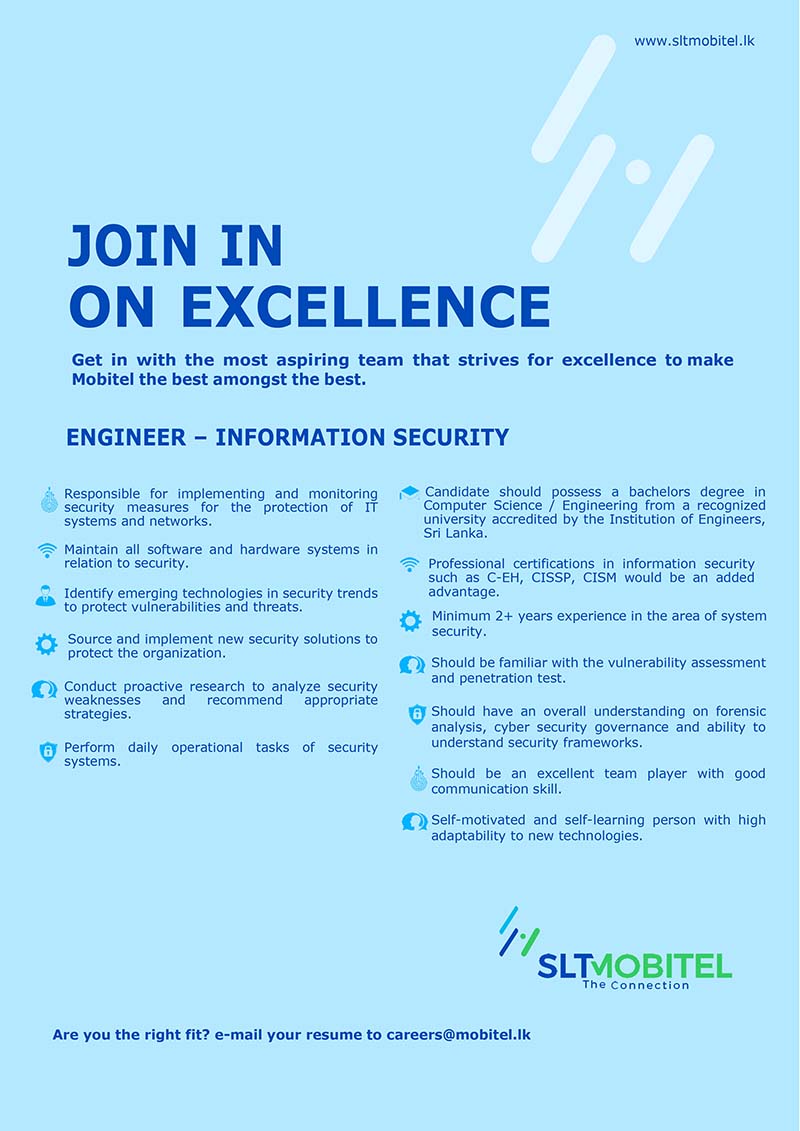 www.sltmobitel.lk

JOIN IN
ON EXCELLENCE

Get in with the most aspiring team that strives for excellence to make Mobitel the best amongst the best.

ENGINEER – INFORMATION SECURITY

Responsible for implementing and monitoring security measures for the protection of IT systems and networks.

Maintain all software and hardware systems in relation to security.

Identify emerging technologies in security trends to protect vulnerabilities and threats.

Source and implement new security solutions to protect the organization.

Conduct proactive research to analyze security weaknesses and recommend appropriate strategies.

Perform daily operational tasks of security systems.

Candidate should possess a bachelors degree in Computer Science / Engineering from a recognized university accredited by the Institution of Engineers, Sri Lanka.

Professional certifications in information security such as C-EH, CISSP, CISM would be an added advantage.

Minimum 2+ years experience in the area of system security.

Should be familiar with the vulnerability assessment and penetration test.

Should have an overall understanding on forensic analysis, cyber security governance and ability to understand security frameworks.

Should be an excellent team player with good communication skill.

Self-motivated and self-learning person with high adaptability to new technologies.

SLTMOBITEL
The Connection

Are you the right fit? e-mail your resume to careers@mobitel.lk